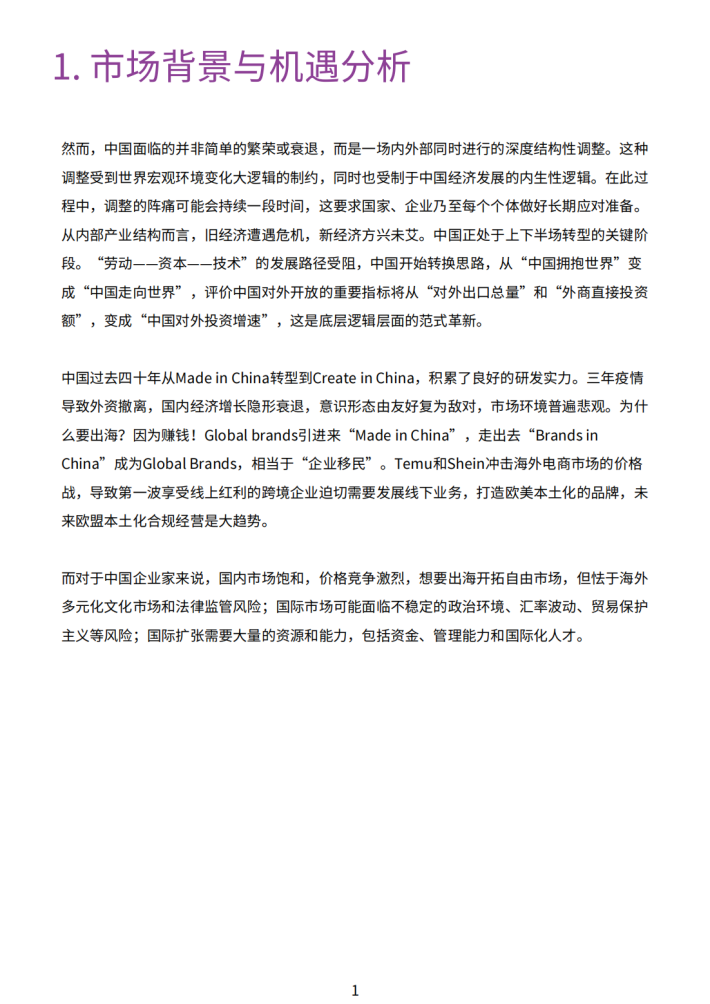 1. 市场背景与机遇分析

然而，中国面临的并非简单的繁荣或衰退，而是一场内外部同时进行的深度结构性调整。这种调整受到世界宏观环境变化大逻辑的制约，同时也受制于中国经济发展的内生性逻辑。在此过程中，调整的阵痛可能会持续一段时间，这要求国家、企业乃至每个个体做好长期应对准备。从内部产业结构而言，旧经济遭遇危机，新经济方兴未艾。中国正处于上下半场转型的关键阶段。“劳动——资本——技术”的发展路径受阻，中国开始转换思路，从“中国拥抱世界”变成“中国走向世界”，评价中国对外开放的重要指标将从“对外出口总量”和“外商直接投资额”，变成“中国对外投资增速”，这是底层逻辑层面的范式革新。

中国过去四十年从Made in China转型到Create in China，积累了良好的研发实力。三年疫情导致外资撤离，国内经济增长隐形衰退，意识形态由友好复为敌对，市场环境普遍悲观。为什么要出海？因为赚钱！Global brands引进来“Made in China”，走出去“Brands in China”成为Global Brands，相当于“企业移民”。Temu和Shein冲击海外电商市场的价格战，导致第一波享受线上红利的跨境企业迫切需要发展线下业务，打造欧美本土化的品牌，未来欧盟本土化合规经营是大趋势。

而对于中国企业家来说，国内市场饱和，价格竞争激烈，想要出海开拓自由市场，但怯于海外多元化文化市场和法律监管风险；国际市场可能面临不稳定的政治环境、汇率波动、贸易保护主义等风险；国际扩张需要大量的资源和能力，包括资金、管理能力和国际化人才。

1